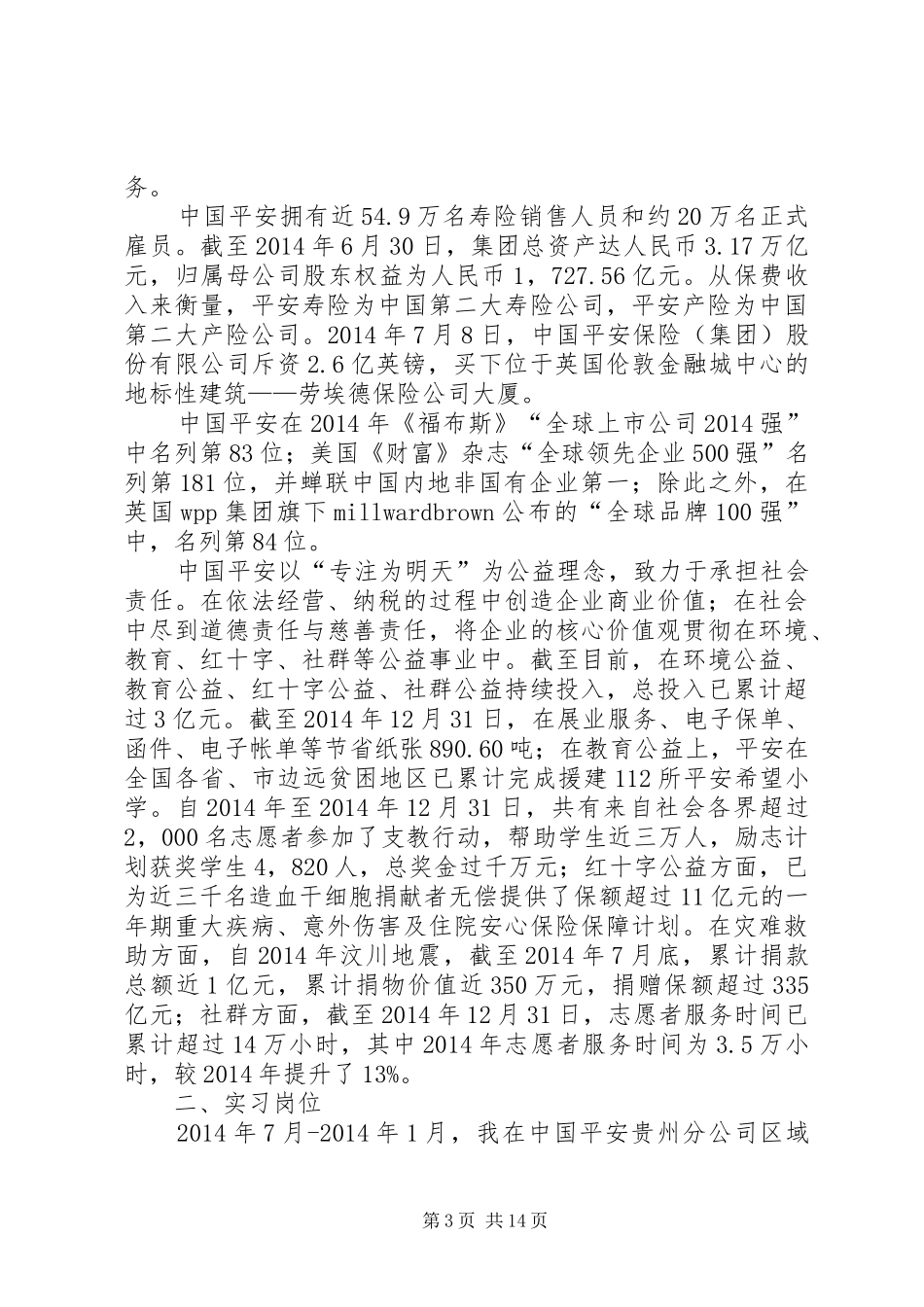 务。

中国平安拥有近54.9万名寿险销售人员和约20万名正式雇员。截至2014年6月30日，集团总资产达人民币3.17万亿元，归属母公司股东权益为人民币1，727.56亿元。从保费收入来衡量，平安寿险为中国第二大寿险公司，平安产险为中国第二大产险公司。2014年7月8日，中国平安保险（集团）股份有限公司斥资2.6亿英镑，买下位于英国伦敦金融城中心的地标性建筑——劳埃德保险公司大厦。

中国平安在2014年《福布斯》“全球上市公司2014强”中名列第83位；美国《财富》杂志“全球领先企业500强”名列第181位，并蝉联中国内地非国有企业第一；除此之外，在英国wpp集团旗下millwardbrown公布的“全球品牌100强”中，名列第84位。

中国平安以“专注为明天”为公益理念，致力于承担社会责任。在依法经营、纳税的过程中创造企业商业价值；在社会中尽到道德责任与慈善责任，将企业的核心价值观贯彻在环境、教育、红十字、社群等公益事业中。截至目前，在环境公益、教育公益、红十字公益、社群公益持续投入，总投入已累计超过3亿元。截至2014年12月31日，在展业服务、电子保单、函件、电子帐单等节省纸张890.60吨；在教育公益上，平安在全国各省、市边远贫困地区已累计完成援建112所平安希望小学。自2014年至2014年12月31日，共有来自社会各界超过2，000名志愿者参加了支教行动，帮助学生近三万人，励志计划获奖学生4，820人，总奖金过千万元；红十字公益方面，已为近三千名造血干细胞捐献者无偿提供了保额超过11亿元的一年期重大疾病、意外伤害及住院安心保险保障计划。在灾难救助方面，自2014年汶川地震，截至2014年7月底，累计捐款总额近1亿元，累计捐物价值近350万元，捐赠保额超过335亿元；社群方面，截至2014年12月31日，志愿者服务时间已累计超过14万小时，其中2014年志愿者服务时间为3.5万小时，较2014年提升了13%。

二、实习岗位

2014年7月-2014年1月，我在中国平安贵州分公司区域

第3页 共14页